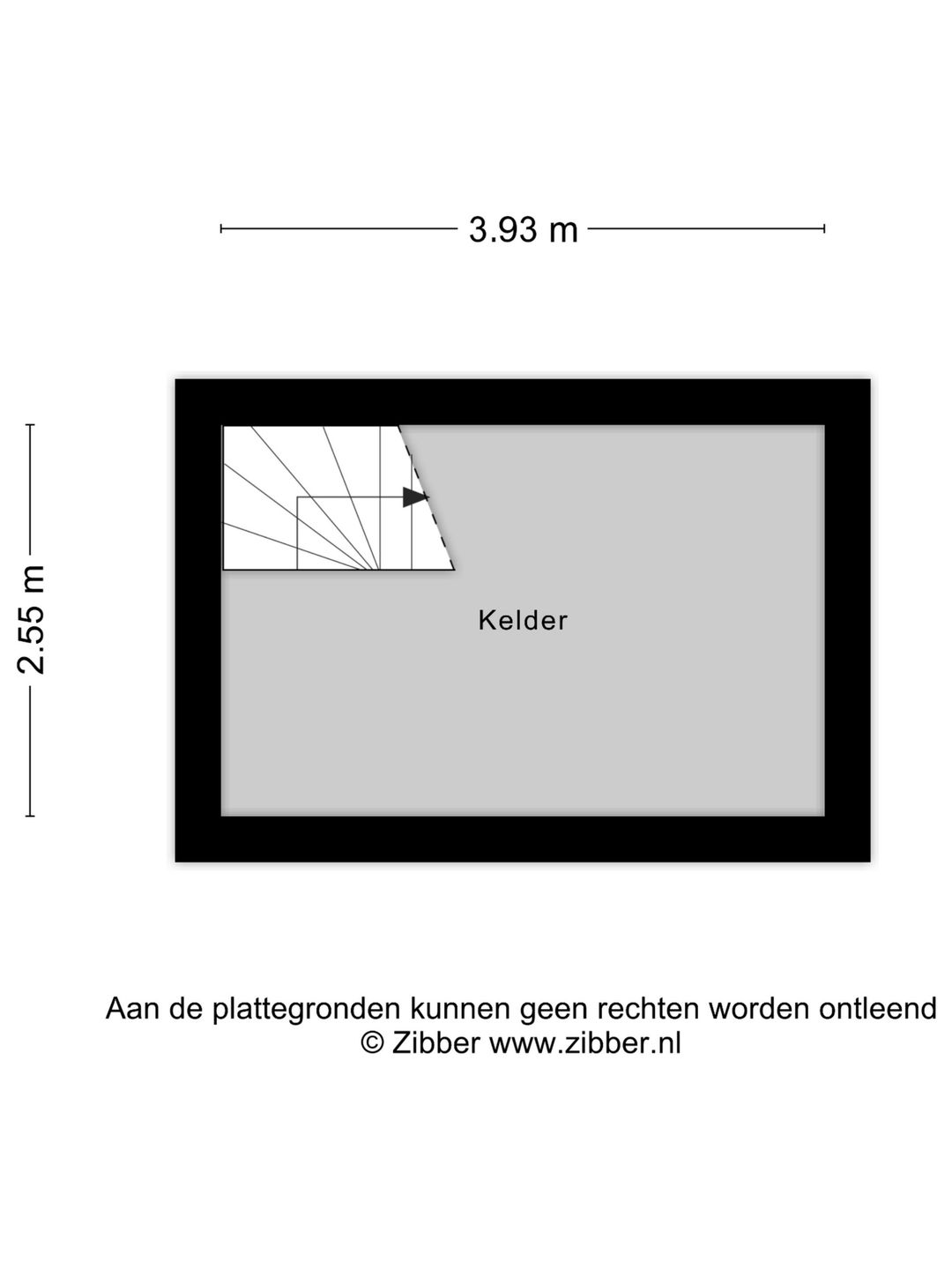 3.93 m

2.55 m

Kelder

Aan de plattegronden kunnen geen rechten worden ontleend
© Zibber www.zibber.nl